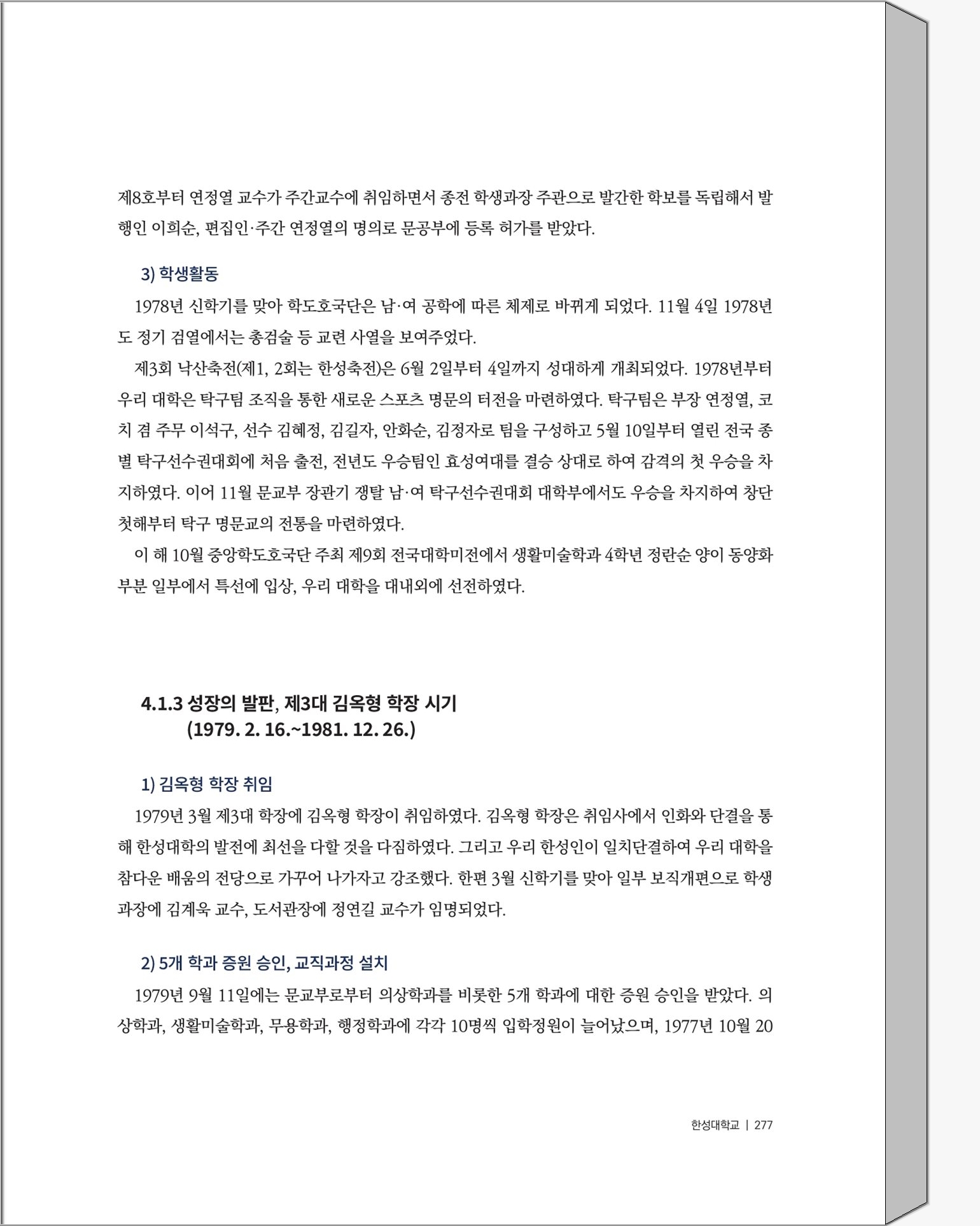 제8호부터 연정열 교수가 주간교수에 취임하면서 종전 학생과장 주관으로 발간한 학보를 독립해서 발행인 이희순, 편집인·주간 연정열의 명의로 문공부에 등록 허가를 받았다.

3) 학생활동

1978년 신학기를 맞아 학도호국단은 남·여 공학에 따른 체제로 바뀌게 되었다. 11월 4일 1978년도 정기 검열에서는 총검술 등 교련 사열을 보여주었다.

제3회 낙산축전(제1, 2회는 한성축전)은 6월 2일부터 4일까지 성대하게 개최되었다. 1978년부터 우리 대학은 탁구팀 조직을 통한 새로운 스포츠 명문의 터전을 마련하였다. 탁구팀은 부장 연정열, 코치 겸 주무 이석구, 선수 김혜정, 김길자, 안화순, 김정자로 팀을 구성하고 5월 10일부터 열린 전국 종별 탁구선수권대회에 처음 출전, 전년도 우승팀인 효성여대를 결승 상대로 하여 감격의 첫 우승을 차지하였다. 이어 11월 문교부 장관기 쟁탈 남·여 탁구선수권대회 대학부에서도 우승을 차지하여 창단 첫해부터 탁구 명문교의 전통을 마련하였다.

이 해 10월 중앙학도호국단 주최 제9회 전국대학미전에서 생활미술학과 4학년 정란순 양이 동양화 부분 일부에서 특선에 입상, 우리 대학을 대내외에 선전하였다.

4.1.3 성장의 발판, 제3대 김옥형 학장 시기 (1979. 2. 16.~1981. 12. 26.)

1) 김옥형 학장 취임

1979년 3월 제3대 학장에 김옥형 학장이 취임하였다. 김옥형 학장은 취임사에서 인화와 단결을 통해 한성대학의 발전에 최선을 다할 것을 다짐하였다. 그리고 우리 한성인이 일치단결하여 우리 대학을 참다운 배움의 전당으로 가꾸어 나가자고 강조했다. 한편 3월 신학기를 맞아 일부 보직개편으로 학생과장에 김계욱 교수, 도서관장에 정연길 교수가 임명되었다.

2) 5개 학과 증원 승인, 교직과정 설치

1979년 9월 11일에는 문교부로부터 의상학과를 비롯한 5개 학과에 대한 증원 승인을 받았다. 의상학과, 생활미술학과, 무용학과, 행정학과에 각각 10명씩 입학정원이 늘어났으며, 1977년 10월 20

한성대학교 | 277